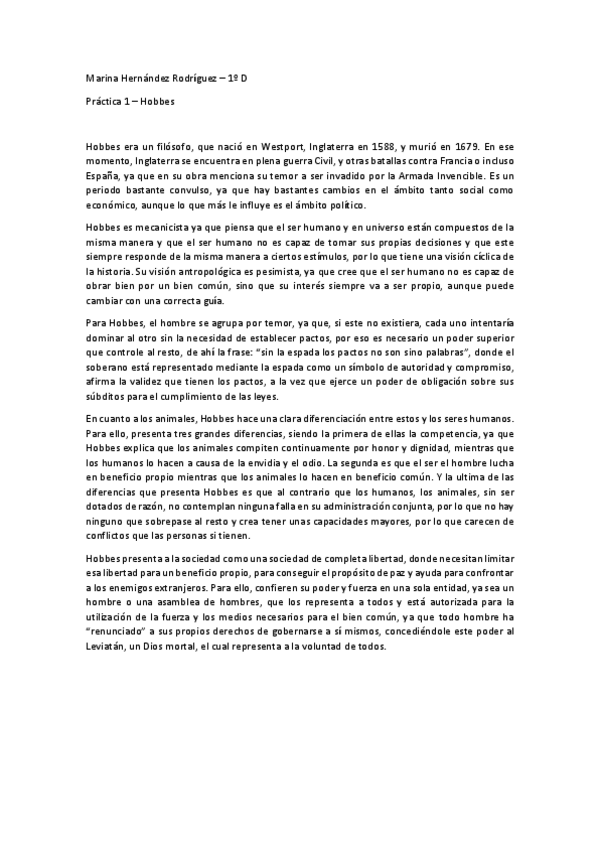 Marina Hernández Rodríguez – 1º D

Práctica 1 – Hobbes

Hobbes era un filósofo, que nació en Westport, Inglaterra en 1588, y murió en 1679. En ese momento, Inglaterra se encuentra en plena guerra Civil, y otras batallas contra Francia o incluso España, ya que en su obra menciona su temor a ser invadido por la Armada Invencible. Es un periodo bastante convulso, ya que hay bastantes cambios en el ámbito tanto social como económico, aunque lo que más le influye es el ámbito político.

Hobbes es mecanicista ya que piensa que el ser humano y en universo están compuestos de la misma manera y que el ser humano no es capaz de tomar sus propias decisiones y que este siempre responde de la misma manera a ciertos estímulos, por lo que tiene una visión cíclica de la historia. Su visión antropológica es pesimista, ya que cree que el ser humano no es capaz de obrar bien por un bien común, sino que su interés siempre va a ser propio, aunque puede cambiar con una correcta guía.

Para Hobbes, el hombre se agrupa por temor, ya que, si este no existiera, cada uno intentaría dominar al otro sin la necesidad de establecer pactos, por eso es necesario un poder superior que controle al resto, de ahí la frase: "sin la espada los pactos no son sino palabras", donde el soberano está representado mediante la espada como un símbolo de autoridad y compromiso, afirma la validez que tienen los pactos, a la vez que ejerce un poder de obligación sobre sus súbditos para el cumplimiento de las leyes.

En cuanto a los animales, Hobbes hace una clara diferenciación entre estos y los seres humanos. Para ello, presenta tres grandes diferencias, siendo la primera de ellas la competencia, ya que Hobbes explica que los animales compiten continuamente por honor y dignidad, mientras que los humanos lo hacen a causa de la envidia y el odio. La segunda es que el ser el hombre lucha en beneficio propio mientras que los animales lo hacen en beneficio común. Y la ultima de las diferencias que presenta Hobbes es que al contrario que los humanos, los animales, sin ser dotados de razón, no contemplan ninguna falla en su administración conjunta, por lo que no hay ninguno que sobrepase al resto y crea tener unas capacidades mayores, por lo que carecen de conflictos que las personas si tienen.

Hobbes presenta a la sociedad como una sociedad de completa libertad, donde necesitan limitar esa libertad para un beneficio propio, para conseguir el propósito de paz y ayuda para confrontar a los enemigos extranjeros. Para ello, confieren su poder y fuerza en una sola entidad, ya sea un hombre o una asamblea de hombres, que los representa a todos y está autorizada para la utilización de la fuerza y los medios necesarios para el bien común, ya que todo hombre ha "renunciado" a sus propios derechos de gobernarse a sí mismos, concediéndole este poder al Leviatán, un Dios mortal, el cual representa a la voluntad de todos.